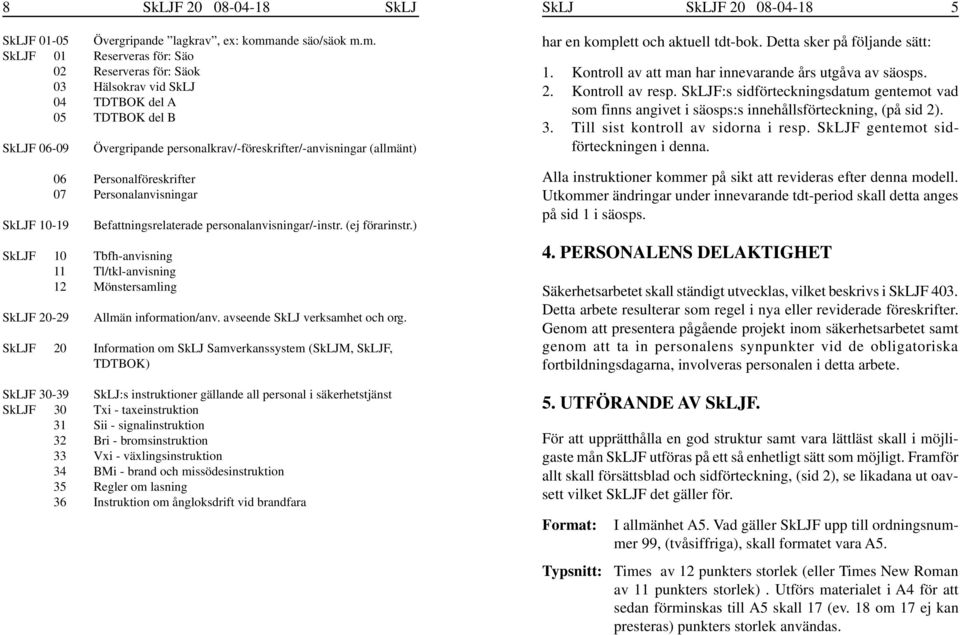 8 SkLJF 20 08-04-18 SkLJ

SkLJF 01-05 Övergripande "lagkrav", ex: kommande säo/säok m.m.
SkLJF 01 Reserveras för: Säo
02 Reserveras för: Säok
03 Hälsokrav vid SkLJ
04 TDTBOK del A
05 TDTBOK del B

SkLJF 06-09 Övergripande personalkrav/-föreskrifter/-anvisningar (allmänt)

06 Personalföreskrifter
07 Personalanvisningar

SkLJF 10-19 Befattningsrelaterade personalanvisningar/-instr. (ej förarinstr.)

SkLJF 10 Tbfh-anvisning
11 Tl/tkl-anvisning
12 Mönstersamling

SkLJF 20-29 Allmän information/anv. avseende SkLJ verksamhet och org.

SkLJF 20 Information om SkLJ Samverkanssystem (SkLJM, SkLJF, TDTBOK)

SkLJF 30-39 SkLJ:s instruktioner gällande all personal i säkerhetstjänst
SkLJF 30 Txi - taxeinstruktion
31 Sii - signalinstruktion
32 Bri - bromsinstruktion
33 Vxi - växlingsinstruktion
34 BMi - brand och missödesinstruktion
35 Regler om lasning
36 Instruktion om ångloksdrift vid brandfara

SkLJ SkLJF 20 08-04-18 5

har en komplett och aktuell tdt-bok. Detta sker på följande sätt:

1. Kontroll av att man har innevarande års utgåva av säosps.
2. Kontroll av resp. SkLJF:s sidförteckningsdatum gentemot vad som finns angivet i säosps:s innehållsförteckning, (på sid 2).
3. Till sist kontroll av sidorna i resp. SkLJF gentemot sidförteckningen i denna.

Alla instruktioner kommer på sikt att revideras efter denna modell. Utkommer ändringar under innevarande tdt-period skall detta anges på sid 1 i säosps.

4. PERSONALENS DELAKTIGHET

Säkerhetsarbetet skall ständigt utvecklas, vilket beskrivs i SkLJF 403. Detta arbete resulterar som regel i nya eller reviderade föreskrifter. Genom att presentera pågående projekt inom säkerhetsarbetet samt genom att ta in personalens synpunkter vid de obligatoriska fortbildningsdagarna, involveras personalen i detta arbete.

5. UTFÖRANDE AV SkLJF.

För att upprätthålla en god struktur samt vara lättläst skall i möjligaste mån SkLJF utföras på ett så enhetligt sätt som möjligt. Framför allt skall försättsblad och sidförteckning, (sid 2), se likadana ut oavsett vilket SkLJF det gäller för.

Format: I allmänhet A5. Vad gäller SkLJF upp till ordningsnummer 99, (tvåsiffriga), skall formatet vara A5.

Typsnitt: Times av 12 punkters storlek (eller Times New Roman av 11 punkters storlek) . Utförs materialet i A4 för att sedan förminskas till A5 skall 17 (ev. 18 om 17 ej kan presteras) punkters storlek användas.